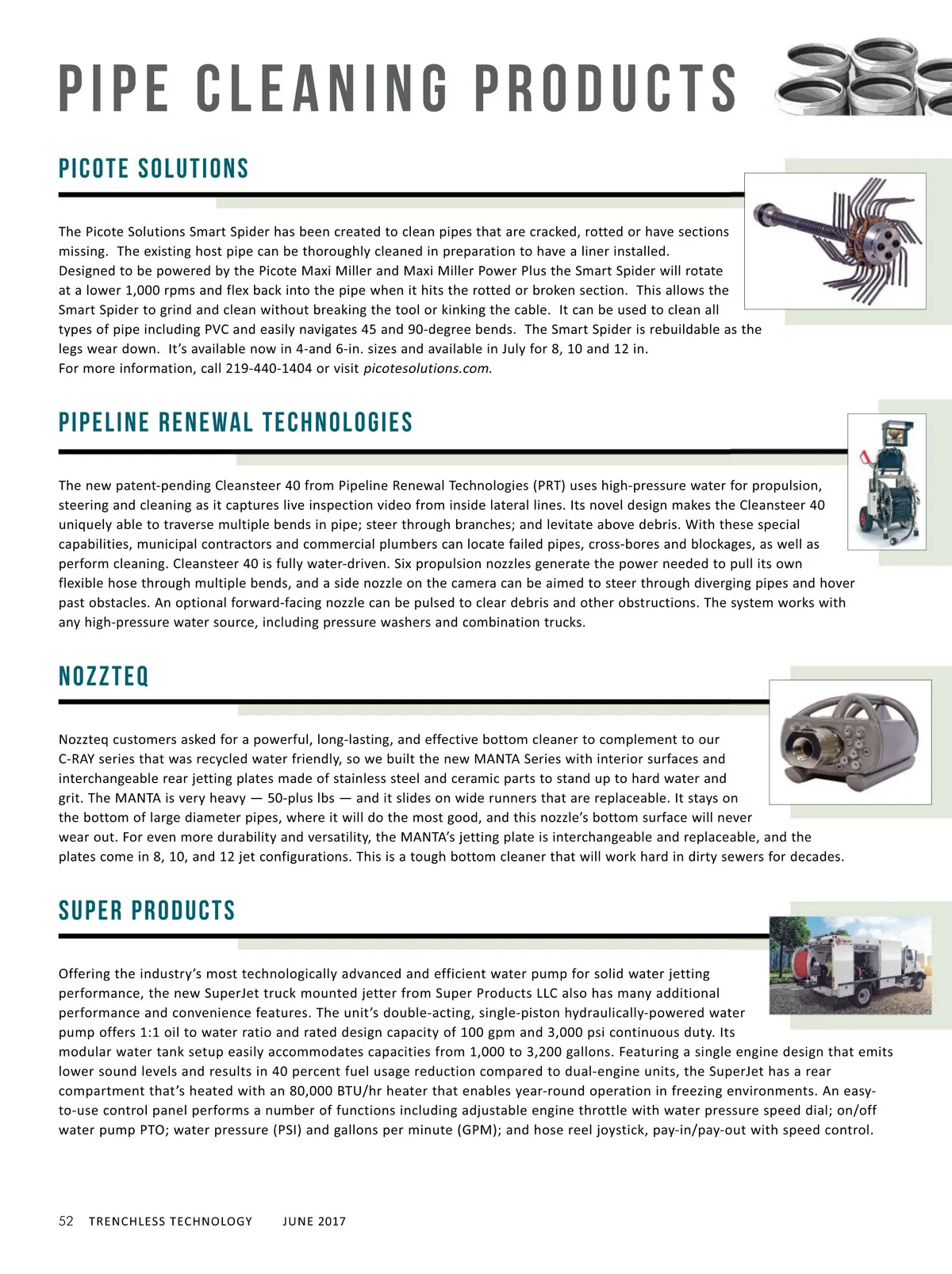 PIPE CLEANING PRODUCTS

PICOTE SOLUTIONS

The Picote Solutions Smart Spider has been created to clean pipes that are cracked, rotted or have sections missing. The existing host pipe can be thoroughly cleaned in preparation to have a liner installed. Designed to be powered by the Picote Maxi Miller and Maxi Miller Power Plus the Smart Spider will rotate at a lower 1,000 rpms and flex back into the pipe when it hits the rotted or broken section. This allows the Smart Spider to grind and clean without breaking the tool or kinking the cable. It can be used to clean all types of pipe including PVC and easily navigates 45 and 90-degree bends. The Smart Spider is rebuildable as the legs wear down. It's available now in 4-and 6-in. sizes and available in July for 8, 10 and 12 in. For more information, call 219-440-1404 or visit picotesolutions.com.

PIPELINE RENEWAL TECHNOLOGIES

The new patent-pending Cleansteer 40 from Pipeline Renewal Technologies (PRT) uses high-pressure water for propulsion, steering and cleaning as it captures live inspection video from inside lateral lines. Its novel design makes the Cleansteer 40 uniquely able to traverse multiple bends in pipe; steer through branches; and levitate above debris. With these special capabilities, municipal contractors and commercial plumbers can locate failed pipes, cross-bores and blockages, as well as perform cleaning. Cleansteer 40 is fully water-driven. Six propulsion nozzles generate the power needed to pull its own flexible hose through multiple bends, and a side nozzle on the camera can be aimed to steer through diverging pipes and hover past obstacles. An optional forward-facing nozzle can be pulsed to clear debris and other obstructions. The system works with any high-pressure water source, including pressure washers and combination trucks.

NOZZTEQ

Nozzteq customers asked for a powerful, long-lasting, and effective bottom cleaner to complement to our C-RAY series that was recycled water friendly, so we built the new MANTA Series with interior surfaces and interchangeable rear jetting plates made of stainless steel and ceramic parts to stand up to hard water and grit. The MANTA is very heavy — 50-plus lbs — and it slides on wide runners that are replaceable. It stays on the bottom of large diameter pipes, where it will do the most good, and this nozzle's bottom surface will never wear out. For even more durability and versatility, the MANTA's jetting plate is interchangeable and replaceable, and the plates come in 8, 10, and 12 jet configurations. This is a tough bottom cleaner that will work hard in dirty sewers for decades.

SUPER PRODUCTS

Offering the industry's most technologically advanced and efficient water pump for solid water jetting performance, the new SuperJet truck mounted jetter from Super Products LLC also has many additional performance and convenience features. The unit's double-acting, single-piston hydraulically-powered water pump offers 1:1 oil to water ratio and rated design capacity of 100 gpm and 3,000 psi continuous duty. Its modular water tank setup easily accommodates capacities from 1,000 to 3,200 gallons. Featuring a single engine design that emits lower sound levels and results in 40 percent fuel usage reduction compared to dual-engine units, the SuperJet has a rear compartment that's heated with an 80,000 BTU/hr heater that enables year-round operation in freezing environments. An easy-to-use control panel performs a number of functions including adjustable engine throttle with water pressure speed dial; on/off water pump PTO; water pressure (PSI) and gallons per minute (GPM); and hose reel joystick, pay-in/pay-out with speed control.

52 TRENCHLESS TECHNOLOGY JUNE 2017